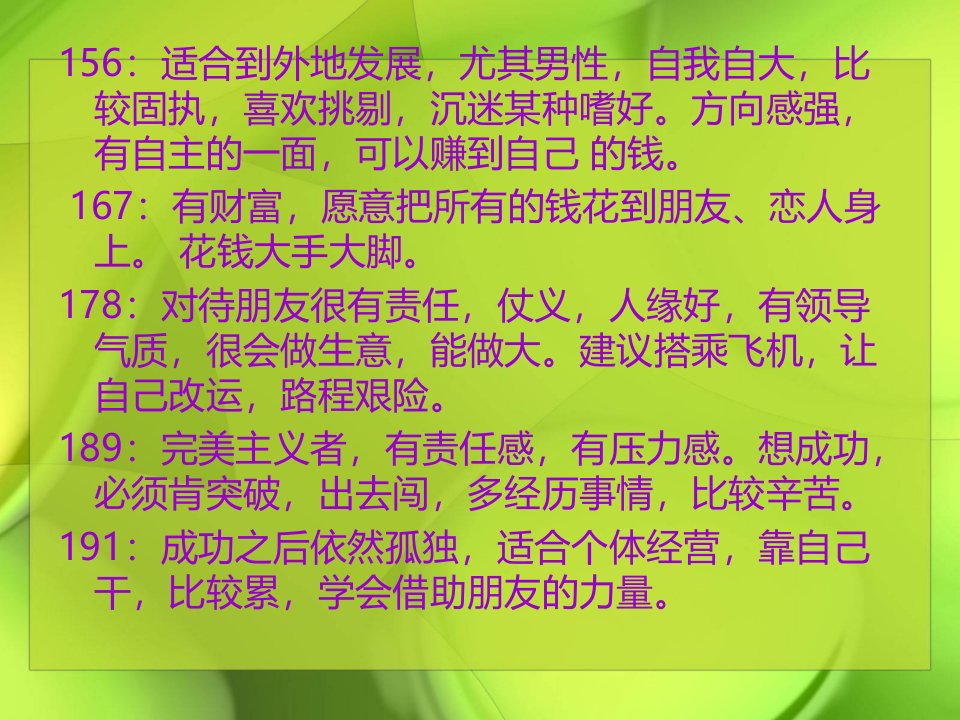 156：适合到外地发展，尤其男性，自我自大，比较固执，喜欢挑剔，沉迷某种嗜好。方向感强，有自主的一面，可以赚到自己 的钱。

167：有财富，愿意把所有的钱花到朋友、恋人身上。 花钱大手大脚。

178：对待朋友很有责任，仗义，人缘好，有领导气质，很会做生意，能做大。建议搭乘飞机，让自己改运，路程艰险。

189：完美主义者，有责任感，有压力感。想成功，必须肯突破，出去闯，多经历事情，比较辛苦。

191：成功之后依然孤独，适合个体经营，靠自己干，比较累，学会借助朋友的力量。